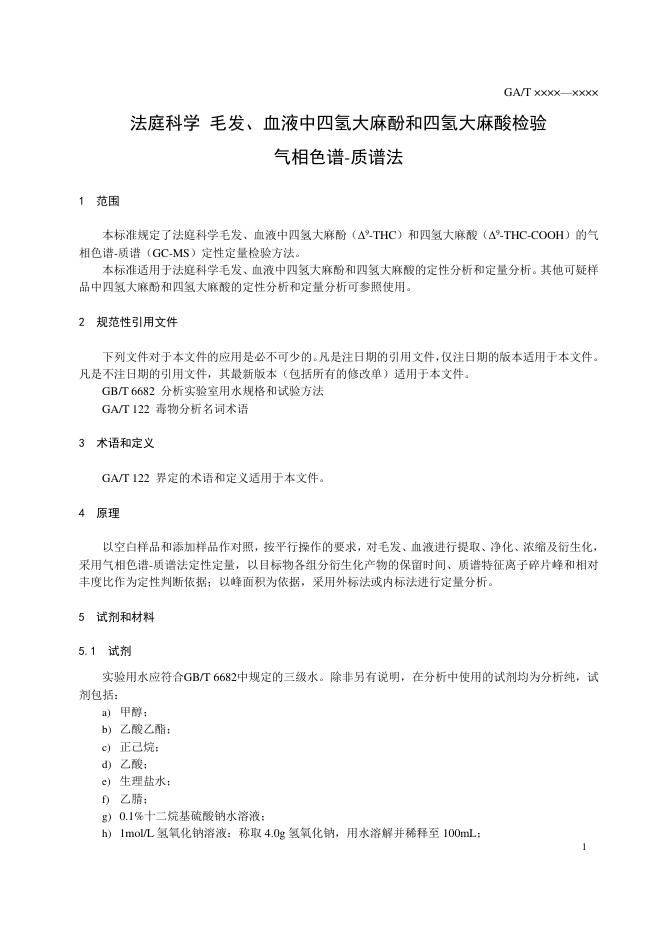 GA/T ××××—××××

法庭科学 毛发、血液中四氢大麻酚和四氢大麻酸检验
气相色谱-质谱法

1 范围

本标准规定了法庭科学毛发、血液中四氢大麻酚（$\Delta^9$-THC）和四氢大麻酸（$\Delta^9$-THC-COOH）的气相色谱-质谱（GC-MS）定性定量检验方法。
本标准适用于法庭科学毛发、血液中四氢大麻酚和四氢大麻酸的定性分析和定量分析。其他可疑样品中四氢大麻酚和四氢大麻酸的定性分析和定量分析可参照使用。

2 规范性引用文件

下列文件对于本文件的应用是必不可少的。凡是注日期的引用文件，仅注日期的版本适用于本文件。凡是不注日期的引用文件，其最新版本（包括所有的修改单）适用于本文件。
GB/T 6682 分析实验室用水规格和试验方法
GA/T 122 毒物分析名词术语

3 术语和定义

GA/T 122 界定的术语和定义适用于本文件。

4 原理

以空白样品和添加样品作对照，按平行操作的要求，对毛发、血液进行提取、净化、浓缩及衍生化，采用气相色谱-质谱法定性定量，以目标物各组分衍生化产物的保留时间、质谱特征离子碎片峰和相对丰度比作为定性判断依据；以峰面积为依据，采用外标法或内标法进行定量分析。

5 试剂和材料

5.1 试剂

实验用水应符合GB/T 6682中规定的三级水。除非另有说明，在分析中使用的试剂均为分析纯，试剂包括：
a) 甲醇；
b) 乙酸乙酯；
c) 正己烷；
d) 乙酸；
e) 生理盐水；
f) 乙腈；
g) 0.1%十二烷基硫酸钠水溶液；
h) 1mol/L 氢氧化钠溶液：称取 4.0g 氢氧化钠，用水溶解并稀释至 100mL；

1